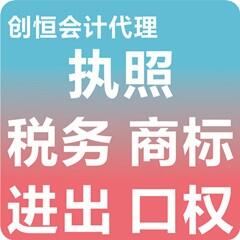 创恒会计代理
执照
税务 商标
进出 口权